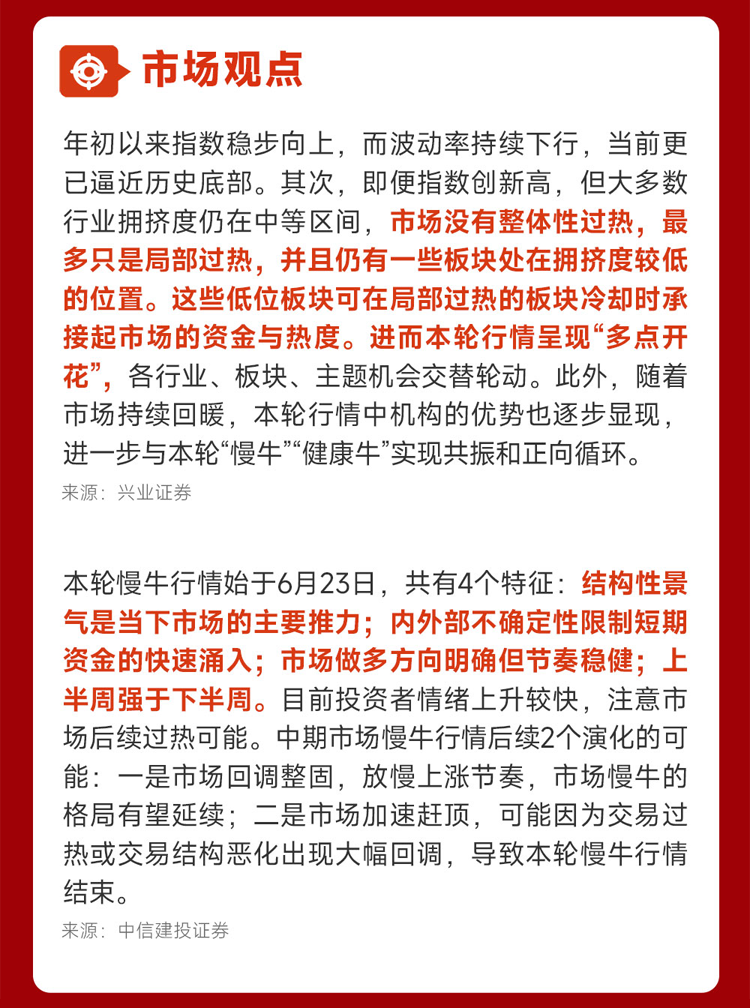 市场观点

年初以来指数稳步向上，而波动率持续下行，当前更已逼近历史底部。其次，即便指数创新高，但大多数行业拥挤度仍在中等区间，市场没有整体性过热，最多只是局部过热，并且仍有一些板块处在拥挤度较低的位置。这些低位板块可在局部过热的板块冷却时承接起市场的资金与热度。进而本轮行情呈现“多点开花”，各行业、板块、主题机会交替轮动。此外，随着市场持续回暖，本轮行情中机构的优势也逐步显现，进一步与本轮“慢牛”“健康牛”实现共振和正向循环。

来源：兴业证券

本轮慢牛行情始于6月23日，共有4个特征：结构性景气是当下市场的主要推力；内外部不确定性限制短期资金的快速涌入；市场做多方向明确但节奏稳健；上半周强于下半周。目前投资者情绪上升较快，注意市场后续过热可能。中期市场慢牛行情后续2个演化的可能：一是市场回调整固，放慢上涨节奏，市场慢牛的格局有望延续；二是市场加速赶顶，可能因为交易过热或交易结构恶化出现大幅回调，导致本轮慢牛行情结束。

来源：中信建投证券